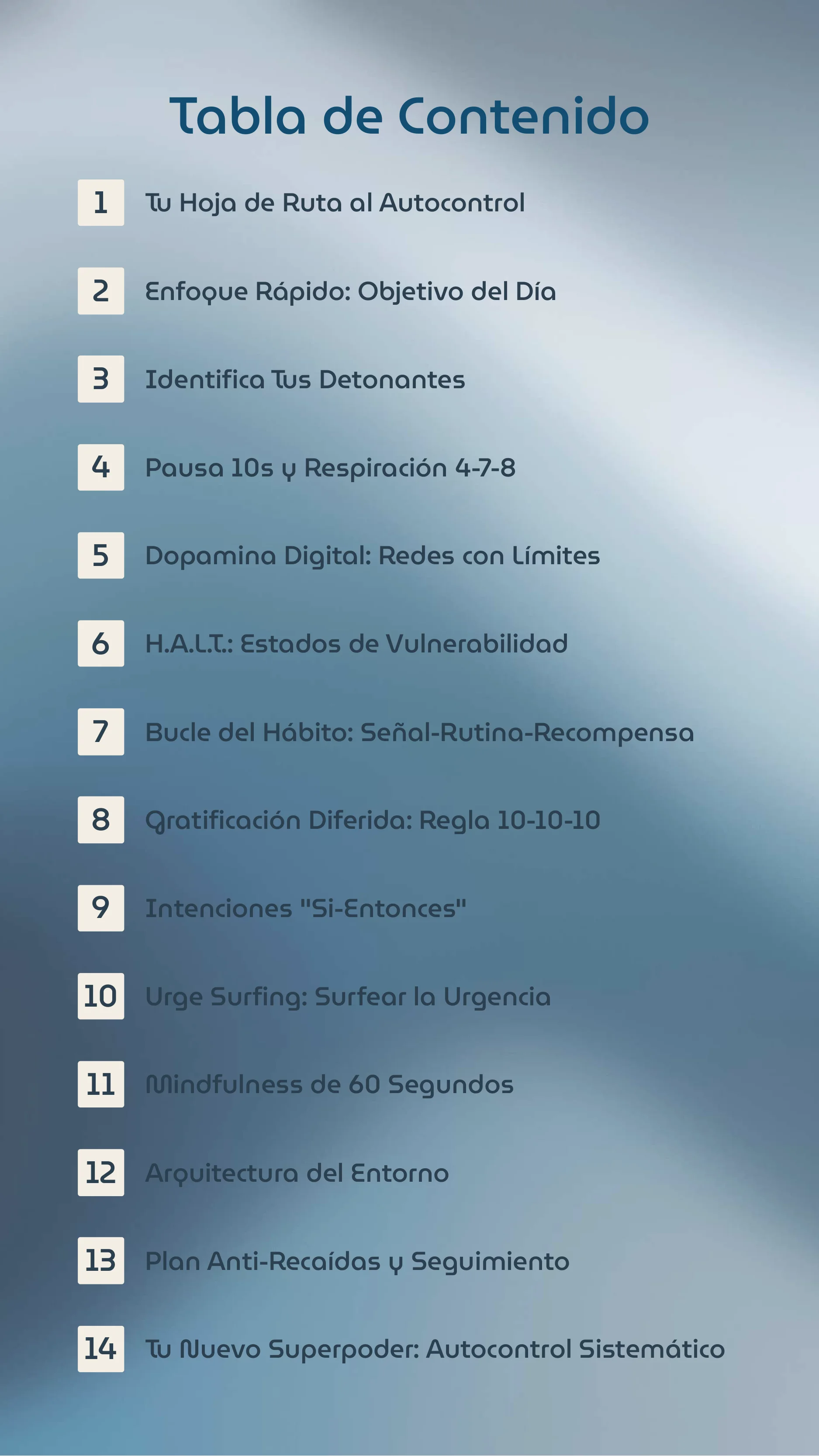 Tabla de Contenido

1 Tu Hoja de Ruta al Autocontrol

2 Enfoque Rápido: Objetivo del Día

3 Identifica Tus Detonantes

4 Pausa 10s y Respiración 4-7-8

5 Dopamina Digital: Redes con Límites

6 H.A.L.T.: Estados de Vulnerabilidad

7 Bucle del Hábito: Señal-Rutina-Recompensa

8 Gratificación Diferida: Regla 10-10-10

9 Intenciones "Si-Entonces"

10 Urge Surfing: Surfear la Urgencia

11 Mindfulness de 60 Segundos

12 Arquitectura del Entorno

13 Plan Anti-Recaídas y Seguimiento

14 Tu Nuevo Superpoder: Autocontrol Sistemático